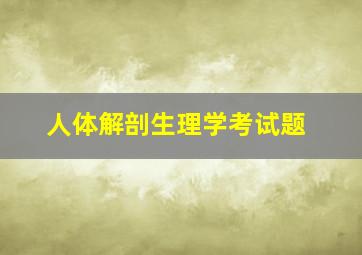 人体解剖生理学考试题